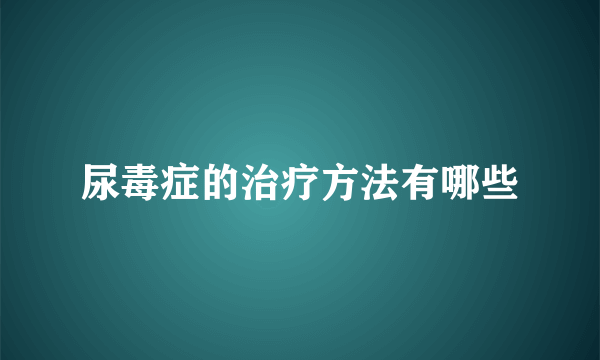 尿毒症的治疗方法有哪些